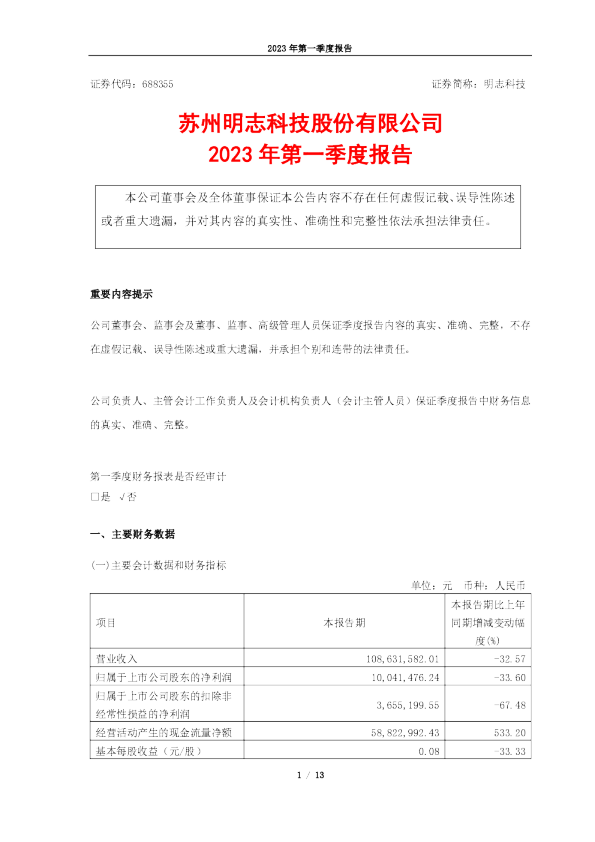 2023 年第一季度报告

证券代码：688355　　　　　　　　　　　　　　　　　　证券简称：明志科技

苏州明志科技股份有限公司
2023 年第一季度报告

本公司董事会及全体董事保证本公告内容不存在任何虚假记载、误导性陈述或者重大遗漏，并对其内容的真实性、准确性和完整性依法承担法律责任。

重要内容提示

公司董事会、监事会及董事、监事、高级管理人员保证季度报告内容的真实、准确、完整，不存在虚假记载、误导性陈述或重大遗漏，并承担个别和连带的法律责任。

公司负责人、主管会计工作负责人及会计机构负责人（会计主管人员）保证季度报告中财务信息的真实、准确、完整。

第一季度财务报表是否经审计
□是 √否

一、主要财务数据

(一)主要会计数据和财务指标

单位：元　币种：人民币

| 项目 | 本报告期 | 本报告期比上年同期增减变动幅度(%) |
|---|---|---|
| 营业收入 | 108,631,582.01 | -32.57 |
| 归属于上市公司股东的净利润 | 10,041,476.24 | -33.60 |
| 归属于上市公司股东的扣除非经常性损益的净利润 | 3,655,199.55 | -67.48 |
| 经营活动产生的现金流量净额 | 58,822,992.43 | 533.20 |
| 基本每股收益（元/股） | 0.08 | -33.33 |

1 / 13